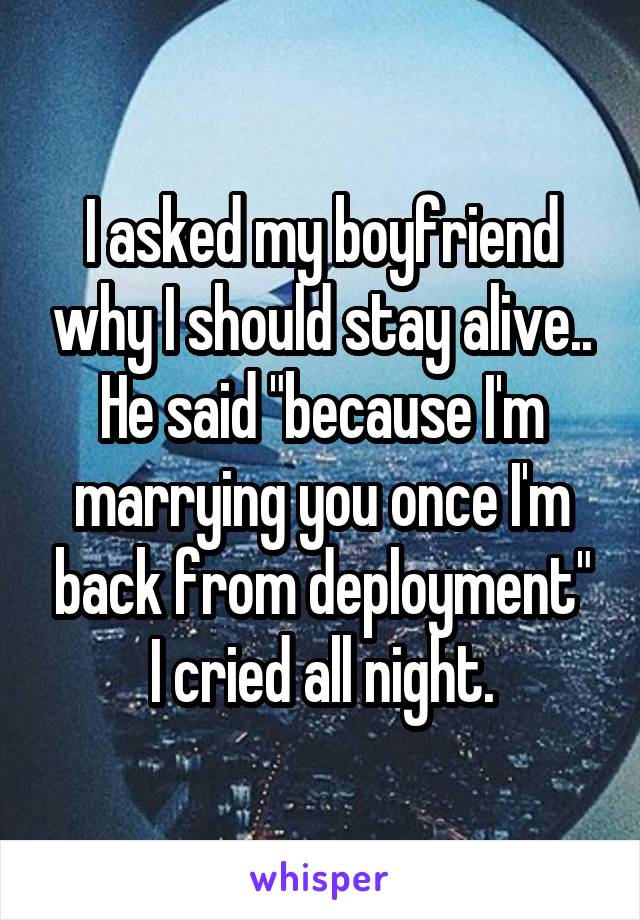 I asked my boyfriend why I should stay alive.. He said "because I'm marrying you once I'm back from deployment" I cried all night.

whisper